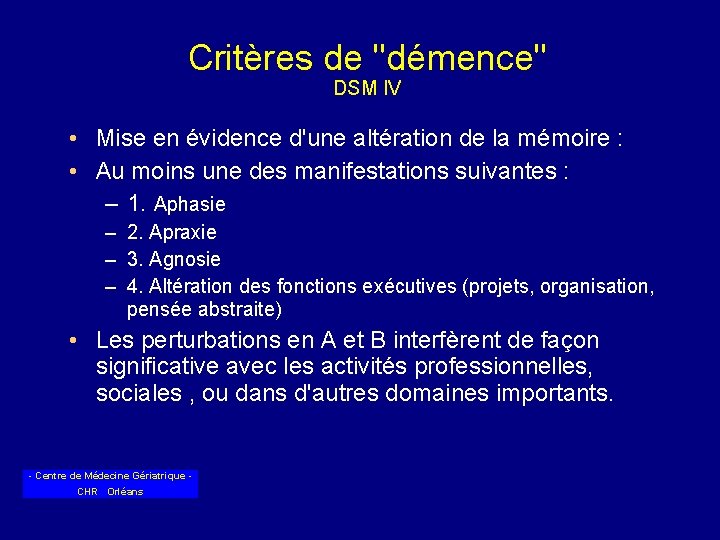 Critères de "démence"
DSM IV

• Mise en évidence d'une altération de la mémoire :
• Au moins une des manifestations suivantes :
– 1. Aphasie
– 2. Apraxie
– 3. Agnosie
– 4. Altération des fonctions exécutives (projets, organisation, pensée abstraite)
• Les perturbations en A et B interfèrent de façon significative avec les activités professionnelles, sociales , ou dans d'autres domaines importants.

- Centre de Médecine Gériatrique -
CHR Orléans